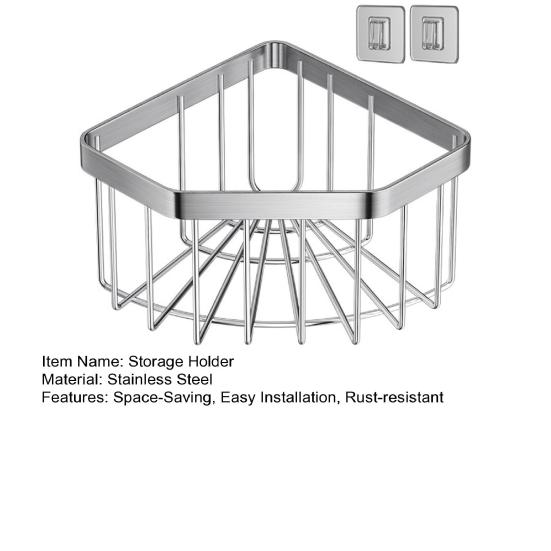 Item Name: Storage Holder
Material: Stainless Steel
Features: Space-Saving, Easy Installation, Rust-resistant